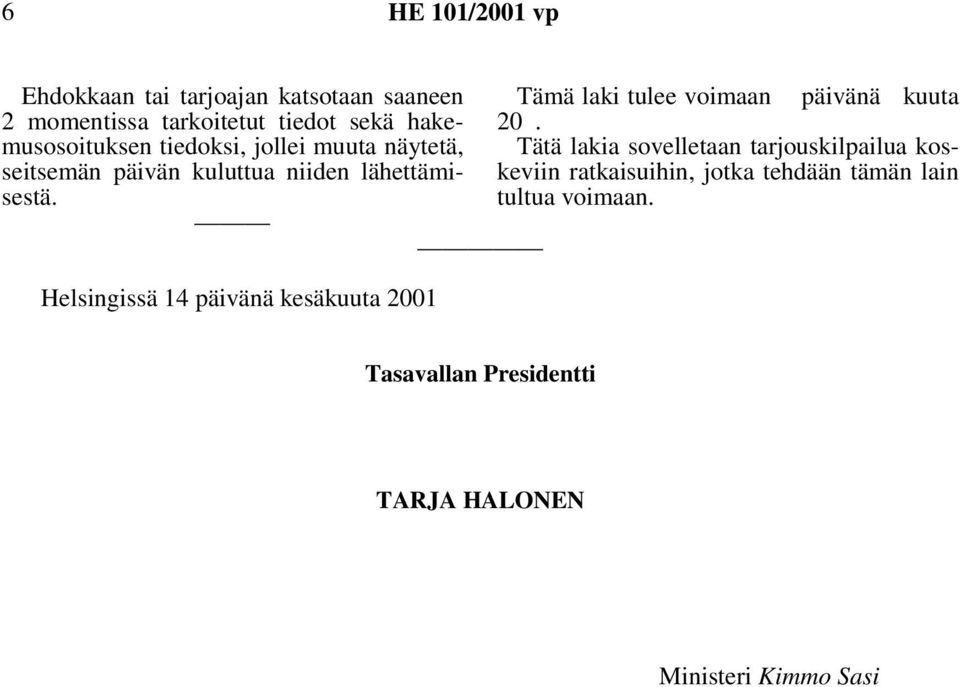 6 HE 101/2001 vp

Ehdokkaan tai tarjoajan katsotaan saaneen 2 momentissa tarkoitetut tiedot sekä hakemusosoituksen tiedoksi, jollei muuta näytetä, seitsemän päivän kuluttua niiden lähettämisestä.

Tämä laki tulee voimaan päivänä kuuta 20 .

Tätä lakia sovelletaan tarjouskilpailua koskeviin ratkaisuihin, jotka tehdään tämän lain tultua voimaan.

Helsingissä 14 päivänä kesäkuuta 2001

Tasavallan Presidentti

TARJA HALONEN

Ministeri Kimmo Sasi